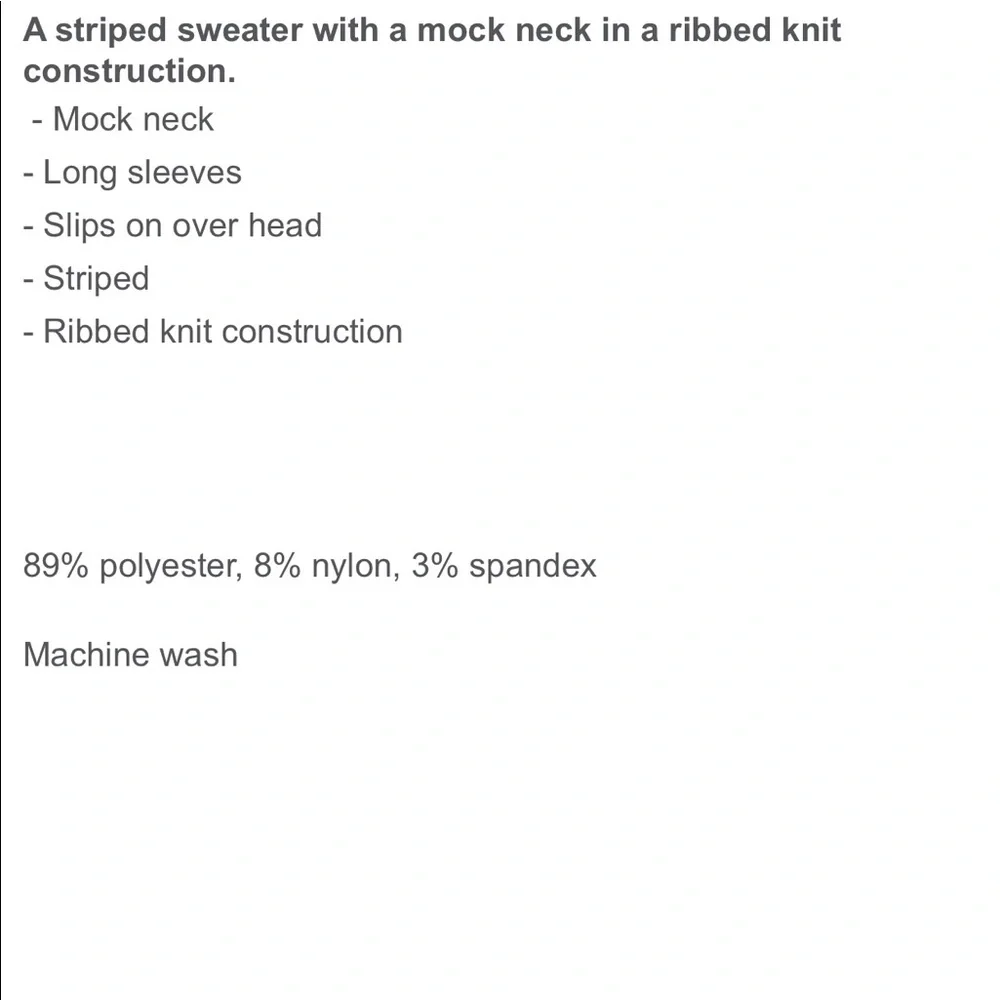 A striped sweater with a mock neck in a ribbed knit construction.

- Mock neck
- Long sleeves
- Slips on over head
- Striped
- Ribbed knit construction

89% polyester, 8% nylon, 3% spandex

Machine wash